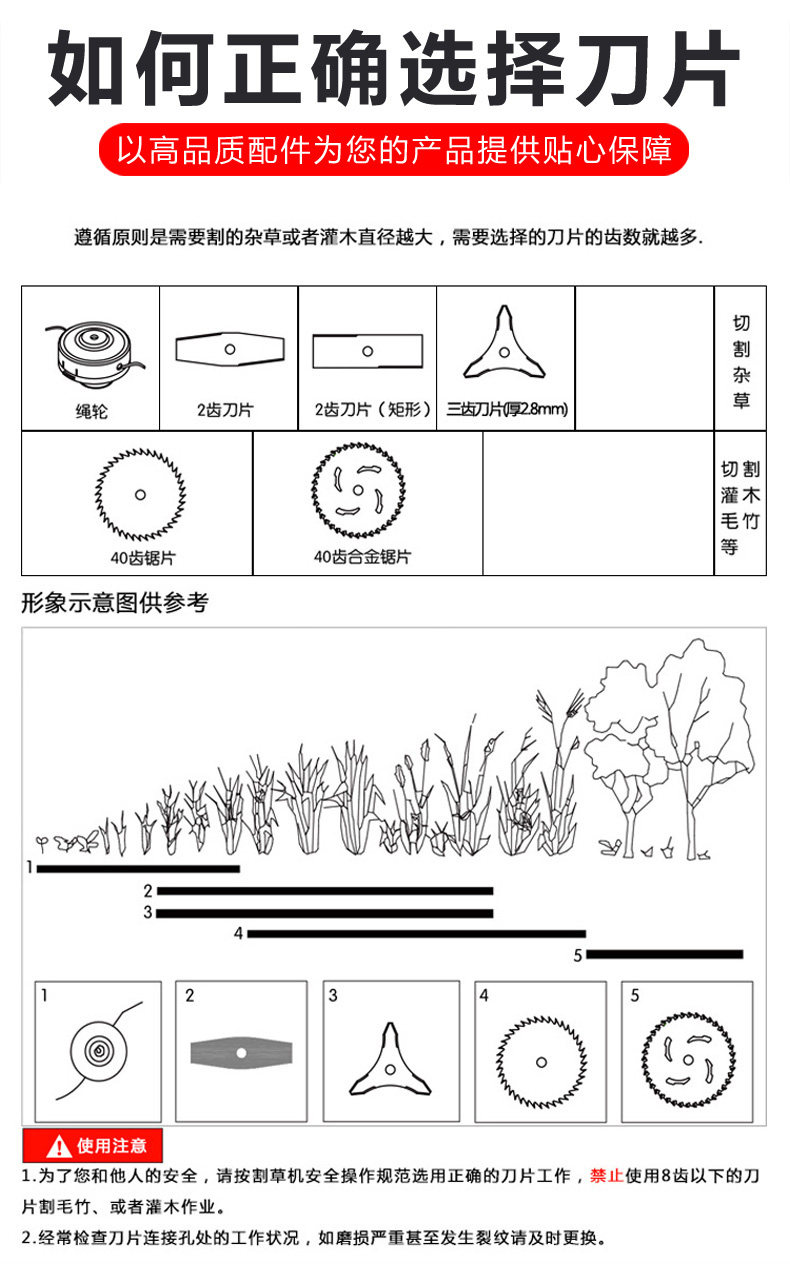 如何正确选择刀片

以高品质配件为您的产品提供贴心保障

遵循原则是需要割的杂草或者灌木直径越大，需要选择的刀片的齿数就越多.

| 绳轮 | 2齿刀片 | 2齿刀片（矩形） | 三齿刀片(厚2.8mm) |  | 切割杂草 |
|---|---|---|---|---|---|

| 40齿锯片 | 40齿合金锯片 |  | 切割灌木毛竹等 |
|---|---|---|---|

形象示意图供参考

1
2
3
4
5

1 2 3 4 5

使用注意

1.为了您和他人的安全，请按割草机安全操作规范选用正确的刀片工作，禁止使用8齿以下的刀片割毛竹、或者灌木作业。

2.经常检查刀片连接孔处的工作状况，如磨损严重甚至发生裂纹请及时更换。